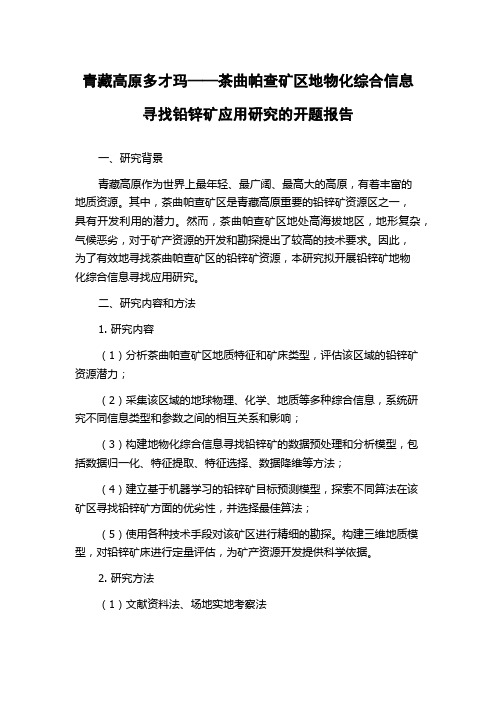 青藏高原多才玛——茶曲帕查矿区地物化综合信息寻找铅锌矿应用研究的开题报告

一、研究背景

青藏高原作为世界上最年轻、最广阔、最高大的高原，有着丰富的地质资源。其中，茶曲帕查矿区是青藏高原重要的铅锌矿资源区之一，具有开发利用的潜力。然而，茶曲帕查矿区地处高海拔地区，地形复杂，气候恶劣，对于矿产资源的开发和勘探提出了较高的技术要求。因此，为了有效地寻找茶曲帕查矿区的铅锌矿资源，本研究拟开展铅锌矿地物化综合信息寻找应用研究。

二、研究内容和方法

1. 研究内容

（1）分析茶曲帕查矿区地质特征和矿床类型，评估该区域的铅锌矿资源潜力；

（2）采集该区域的地球物理、化学、地质等多种综合信息，系统研究不同信息类型和参数之间的相互关系和影响；

（3）构建地物化综合信息寻找铅锌矿的数据预处理和分析模型，包括数据归一化、特征提取、特征选择、数据降维等方法；

（4）建立基于机器学习的铅锌矿目标预测模型，探索不同算法在该矿区寻找铅锌矿方面的优劣性，并选择最佳算法；

（5）使用各种技术手段对该矿区进行精细的勘探。构建三维地质模型，对铅锌矿床进行定量评估，为矿产资源开发提供科学依据。

2. 研究方法

（1）文献资料法、场地实地考察法